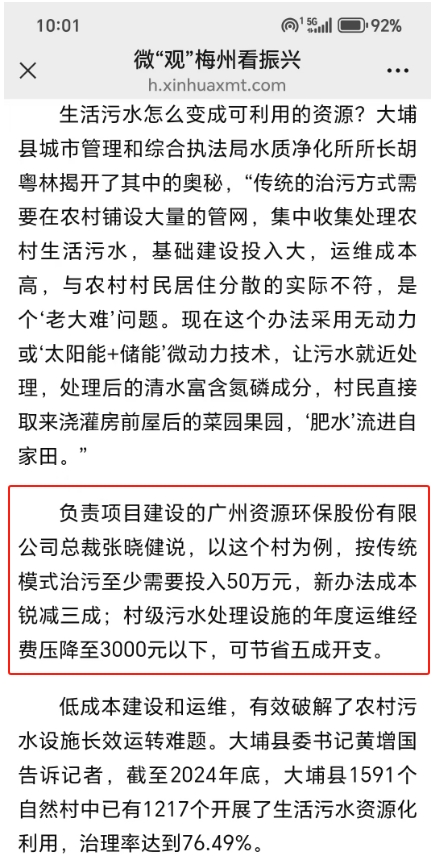 10:01 5G 92%

微“观”梅州看振兴
h.xinhuaxmt.com

生活污水怎么变成可利用的资源？大埔县城市管理和综合执法局水质净化所所长胡粤林揭开了其中的奥秘，“传统的治污方式需要在农村铺设大量的管网，集中收集处理农村生活污水，基础建设投入大，运维成本高，与农村村民居住分散的实际不符，是个‘老大难’问题。现在这个办法采用无动力或‘太阳能+储能’微动力技术，让污水就近处理，处理后的清水富含氮磷成分，村民直接取来浇灌房前屋后的菜园果园，‘肥水’流进自家田。”

负责项目建设的广州资源环保股份有限公司总裁张晓健说，以这个村为例，按传统模式治污至少需要投入50万元，新办法成本锐减三成；村级污水处理设施的年度运维经费压降至3000元以下，可节省五成开支。

低成本建设和运维，有效破解了农村污水设施长效运转难题。大埔县委书记黄增国告诉记者，截至2024年底，大埔县1591个自然村中已有1217个开展了生活污水资源化利用，治理率达到76.49%。